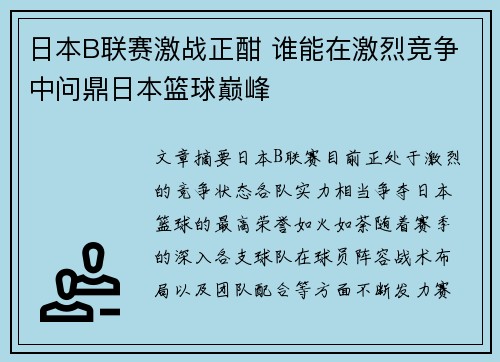 日本B联赛激战正酣 谁能在激烈竞争中问鼎日本篮球巅峰

文章摘要日本B联赛目前正处于激烈的竞争状态各队实力相当争夺日本篮球的最高荣誉如火如荼随着赛季的深入各支球队在球员阵容战术布局以及团队配合等方面不断发力赛